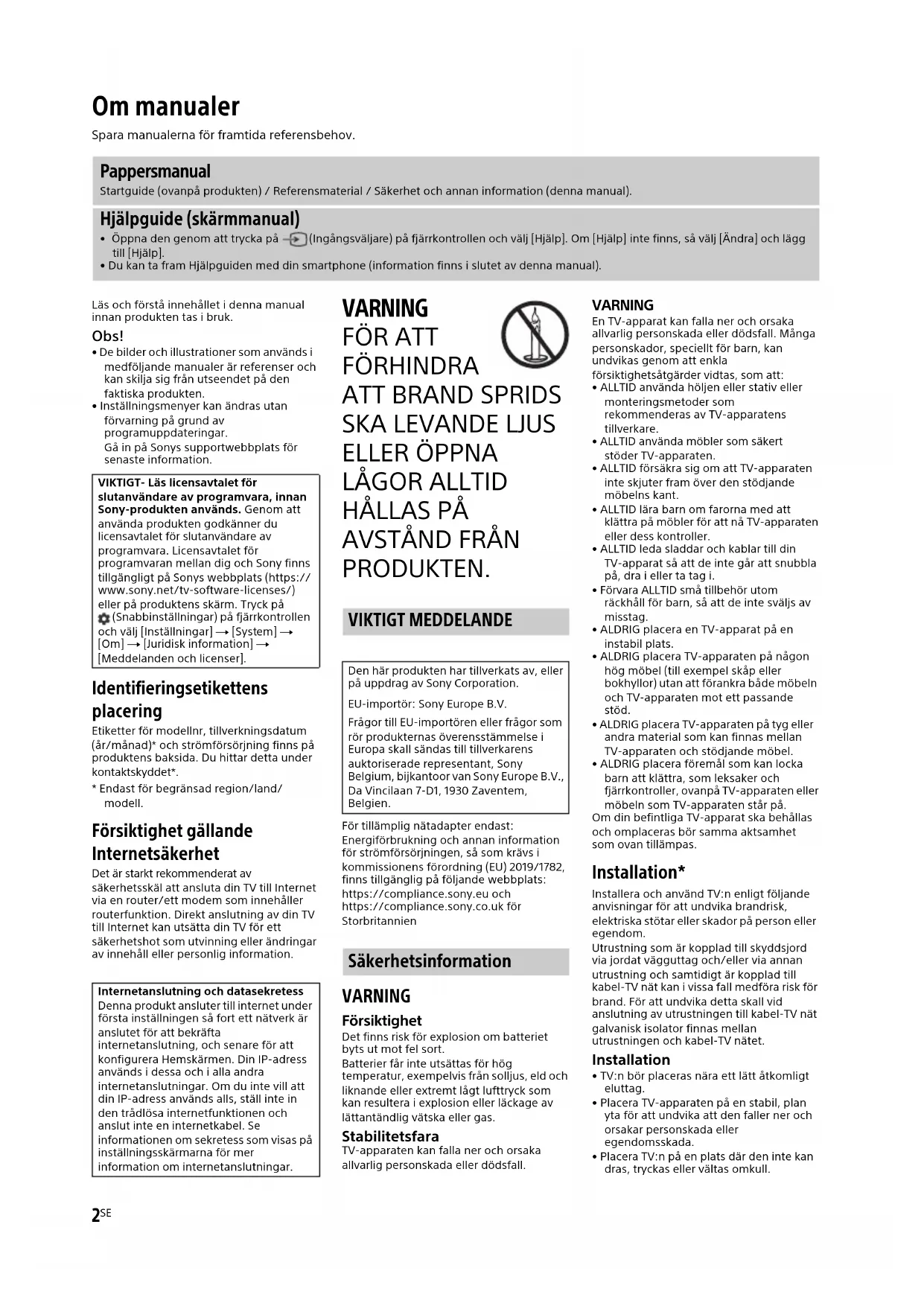 Om manualer

Spara manualerna för framtida referensbehov.

Pappersmanual

Startguide (ovanpå produkten) / Referensmaterial / Säkerhet och annan information (denna manual).

Hjälpguide (skärmmanual)

• Öppna den genom att trycka på (Ingångsväljare) på fjärrkontrollen och välj [Hjälp]. Om [Hjälp] inte finns, så välj [Ändra] och lägg till [Hjälp].
• Du kan ta fram Hjälpguiden med din smartphone (information finns i slutet av denna manual).

Läs och förstå innehållet i denna manual innan produkten tas i bruk.

Obs!

• De bilder och illustrationer som används i medföljande manualer är referenser och kan skilja sig från utseendet på den faktiska produkten.
• Inställningsmenyer kan ändras utan förvarning på grund av programuppdateringar. Gå in på Sonys supportwebbplats för senaste information.

VIKTIGT- Läs licensavtalet för slutanvändare av programvara, innan Sony-produkten används. Genom att använda produkten godkänner du licensavtalet för slutanvändare av programvara. Licensavtalet för programvaran mellan dig och Sony finns tillgängligt på Sonys webbplats (https://www.sony.net/tv-software-licenses/) eller på produktens skärm. Tryck på (Snabbinställningar) på fjärrkontrollen och välj [Inställningar] → [System] → [Om] → [Juridisk information] → [Meddelanden och licenser].

Identifieringsetikettens placering

Etiketter för modellnr, tillverkningsdatum (år/månad)* och strömförsörjning finns på produktens baksida. Du hittar detta under kontaktskyddet*.
* Endast för begränsad region/land/modell.

Försiktighet gällande Internetsäkerhet

Det är starkt rekommenderat av säkerhetsskäl att ansluta din TV till Internet via en router/ett modem som innehåller routerfunktion. Direkt anslutning av din TV till Internet kan utsätta din TV för ett säkerhetshot som utvinning eller ändringar av innehåll eller personlig information.

Internetanslutning och datasekretess
Denna produkt ansluter till internet under första inställningen så fort ett nätverk är anslutet för att bekräfta internetanslutning, och senare för att konfigurera Hemskärmen. Din IP-adress används i dessa och i alla andra internetanslutningar. Om du inte vill att din IP-adress används alls, ställ inte in den trådlösa internetfunktionen och anslut inte en internetkabel. Se informationen om sekretess som visas på inställningsskärmarna för mer information om internetanslutningar.

VARNING
FÖR ATT FÖRHINDRA ATT BRAND SPRIDS SKA LEVANDE LJUS ELLER ÖPPNA LÅGOR ALLTID HÅLLAS PÅ AVSTÅND FRÅN PRODUKTEN.

VIKTIGT MEDDELANDE

Den här produkten har tillverkats av, eller på uppdrag av Sony Corporation.
EU-importör: Sony Europe B.V.
Frågor till EU-importören eller frågor som rör produkternas överensstämmelse i Europa skall sändas till tillverkarens auktoriserade representant, Sony Belgium, bijkantoor van Sony Europe B.V., Da Vincilaan 7-D1, 1930 Zaventem, Belgien.

För tillämplig nätadapter endast:
Energiförbrukning och annan information för strömförsörjningen, så som krävs i kommissionens förordning (EU) 2019/1782, finns tillgänglig på följande webbplats:
https://compliance.sony.eu och https://compliance.sony.co.uk för Storbritannien

Säkerhetsinformation

VARNING

Försiktighet
Det finns risk för explosion om batteriet byts ut mot fel sort.
Batterier får inte utsättas för hög temperatur, exempelvis från solljus, eld och liknande eller extremt lågt lufttryck som kan resultera i explosion eller läckage av lättantändlig vätska eller gas.

Stabilitetsfara
TV-apparaten kan falla ner och orsaka allvarlig personskada eller dödsfall.

VARNING
En TV-apparat kan falla ner och orsaka allvarlig personskada eller dödsfall. Många personskador, speciellt för barn, kan undvikas genom att enkla försiktighetsåtgärder vidtas, som att:
• ALLTID använda höljen eller stativ eller monteringsmetoder som rekommenderas av TV-apparatens tillverkare.
• ALLTID använda möbler som säkert stöder TV-apparaten.
• ALLTID försäkra sig om att TV-apparaten inte skjuter fram över den stödjande möbelns kant.
• ALLTID lära barn om farorna med att klättra på möbler för att nå TV-apparaten eller dess kontroller.
• ALLTID leda sladdar och kablar till din TV-apparat så att de inte går att snubbla på, dra i eller ta tag i.
• Förvara ALLTID små tillbehör utom räckhåll för barn, så att de inte sväljs av misstag.
• ALDRIG placera en TV-apparat på en instabil plats.
• ALDRIG placera TV-apparaten på någon hög möbel (till exempel skåp eller bokhyllor) utan att förankra både möbeln och TV-apparaten mot ett passande stöd.
• ALDRIG placera TV-apparaten på tyg eller andra material som kan finnas mellan TV-apparaten och stödjande möbel.
• ALDRIG placera föremål som kan locka barn att klättra, som leksaker och fjärrkontroller, ovanpå TV-apparaten eller möbeln som TV-apparaten står på.
Om din befintliga TV-apparat ska behållas och omplaceras bör samma aktsamhet som ovan tillämpas.

Installation*

Installera och använd TV:n enligt följande anvisningar för att undvika brandrisk, elektriska stötar eller skador på person eller egendom.
Utrustning som är kopplad till skyddsjord via jordat vägguttag och/eller via annan utrustning och samtidigt är kopplad till kabel-TV nät kan i vissa fall medföra risk för brand. För att undvika detta skall vid anslutning av utrustningen till kabel-TV nät galvanisk isolator finnas mellan utrustningen och kabel-TV nätet.

Installation
• TV:n bör placeras nära ett lätt åtkomligt eluttag.
• Placera TV-apparaten på en stabil, plan yta för att undvika att den faller ner och orsakar personskada eller egendomsskada.
• Placera TV:n på en plats där den inte kan dras, tryckas eller vältas omkull.

2SE